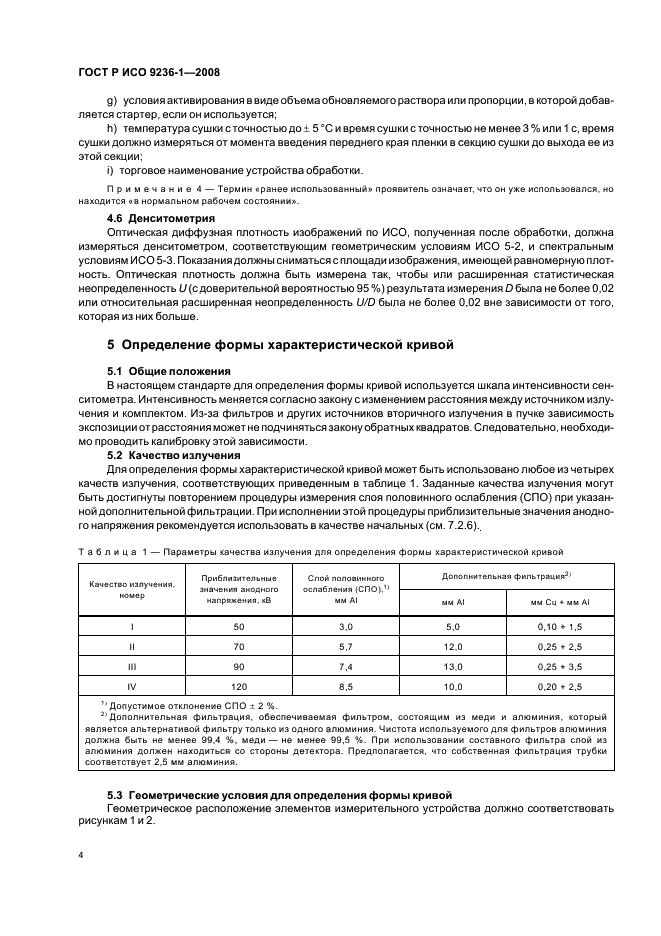 ГОСТ Р ИСО 9236-1—2008

g) условия активирования в виде объема обновляемого раствора или пропорции, в которой добавляется стартер, если он используется;

h) температура сушки с точностью до ± 5 °C и время сушки с точностью не менее 3 % или 1 с, время сушки должно измеряться от момента введения переднего края пленки в секцию сушки до выхода ее из этой секции;

i) торговое наименование устройства обработки.

Примечание 4 — Термин «ранее использованный» проявитель означает, что он уже использовался, но находится «в нормальном рабочем состоянии».

4.6 Денситометрия

Оптическая диффузная плотность изображений по ИСО, полученная после обработки, должна измеряться денситометром, соответствующим геометрическим условиям ИСО 5-2, и спектральным условиям ИСО 5-3. Показания должны сниматься с площади изображения, имеющей равномерную плотность. Оптическая плотность должна быть измерена так, чтобы или расширенная статистическая неопределенность $U$ (с доверительной вероятностью 95 %) результата измерения $D$ была не более 0,02 или относительная расширенная неопределенность $U/D$ была не более 0,02 вне зависимости от того, которая из них больше.

5 Определение формы характеристической кривой

5.1 Общие положения

В настоящем стандарте для определения формы кривой используется шкала интенсивности сенситометра. Интенсивность меняется согласно закону с изменением расстояния между источником излучения и комплектом. Из-за фильтров и других источников вторичного излучения в пучке зависимость экспозиции от расстояния может не подчиняться закону обратных квадратов. Следовательно, необходимо проводить калибровку этой зависимости.

5.2 Качество излучения

Для определения формы характеристической кривой может быть использовано любое из четырех качеств излучения, соответствующих приведенным в таблице 1. Заданные качества излучения могут быть достигнуты повторением процедуры измерения слоя половинного ослабления (СПО) при указанной дополнительной фильтрации. При исполнении этой процедуры приблизительные значения анодного напряжения рекомендуется использовать в качестве начальных (см. 7.2.6).

Таблица 1 — Параметры качества излучения для определения формы характеристической кривой

| Качество излучения, номер | Приблизительные значения анодного напряжения, кВ | Слой половинного ослабления (СПО),$^{1)}$ мм Al | Дополнительная фильтрация$^{2)}$ мм Al | Дополнительная фильтрация$^{2)}$ мм Cu + мм Al |
|---|---|---|---|---|
| I | 50 | 3,0 | 5,0 | 0,10 + 1,5 |
| II | 70 | 5,7 | 12,0 | 0,25 + 2,5 |
| III | 90 | 7,4 | 13,0 | 0,25 + 3,5 |
| IV | 120 | 8,5 | 10,0 | 0,20 + 2,5 |

$^{1)}$ Допустимое отклонение СПО ± 2 %.
$^{2)}$ Дополнительная фильтрация, обеспечиваемая фильтром, состоящим из меди и алюминия, который является альтернативой фильтру только из одного алюминия. Чистота используемого для фильтров алюминия должна быть не менее 99,4 %, меди — не менее 99,5 %. При использовании составного фильтра слой из алюминия должен находиться со стороны детектора. Предполагается, что собственная фильтрация трубки соответствует 2,5 мм алюминия.

5.3 Геометрические условия для определения формы кривой

Геометрическое расположение элементов измерительного устройства должно соответствовать рисункам 1 и 2.

4